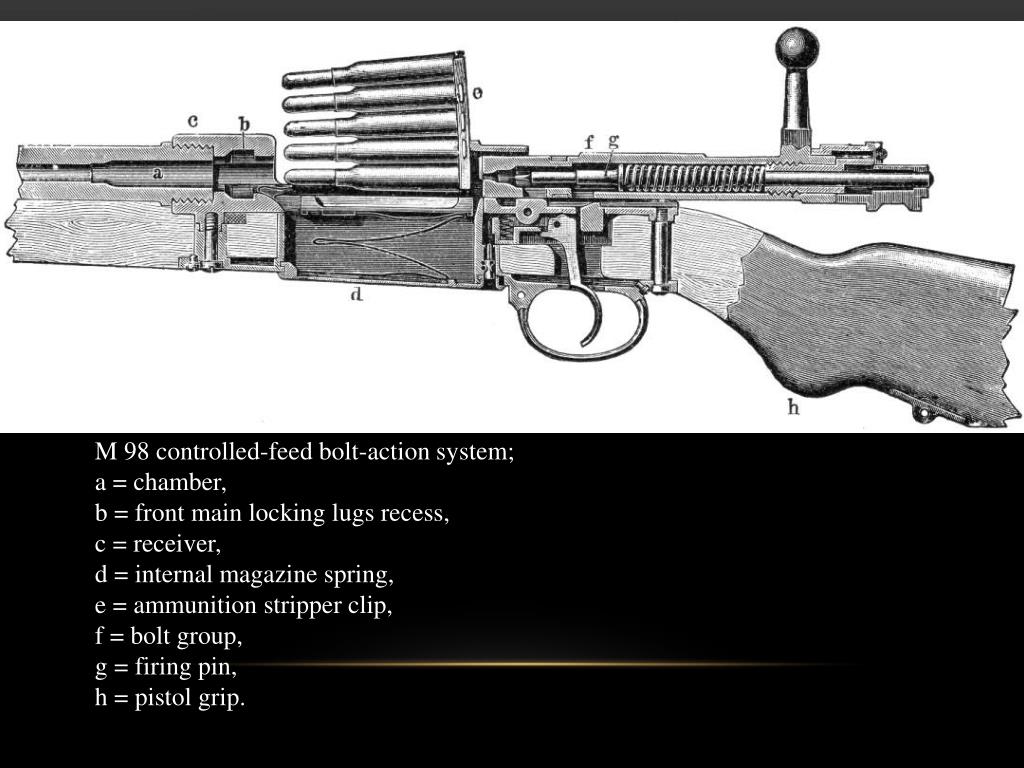 c
b
e
a
f g
d
h

M 98 controlled-feed bolt-action system;
a = chamber,
b = front main locking lugs recess,
c = receiver,
d = internal magazine spring,
e = ammunition stripper clip,
f = bolt group,
g = firing pin,
h = pistol grip.